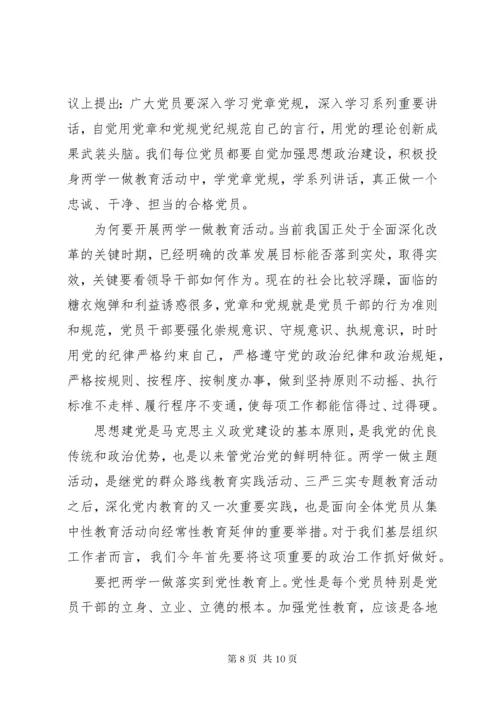 议上提出：广大党员要深入学习党章党规，深入学习系列重要讲话，自觉用党章和党规党纪规范自己的言行，用党的理论创新成果武装头脑。我们每位党员都要自觉加强思想政治建设，积极投身两学一做教育活动中，学党章党规，学系列讲话，真正做一个忠诚、干净、担当的合格党员。

为何要开展两学一做教育活动。当前我国正处于全面深化改革的关键时期，已经明确的改革发展目标能否落到实处，取得实效，关键要看领导干部如何作为。现在的社会比较浮躁，面临的糖衣炮弹和利益诱惑很多，党章和党规就是党员干部的行为准则和规范，党员干部要强化崇规意识、守规意识、执规意识，时时用党的纪律严格约束自己，严格遵守党的政治纪律和政治规矩，严格按规则、按程序、按制度办事，做到坚持原则不动摇、执行标准不走样、履行程序不变通，使每项工作都能信得过、过得硬。

思想建党是马克思主义政党建设的基本原则，是我党的优良传统和政治优势，也是以来管党治党的鲜明特征。两学一做主题活动，是继党的群众路线教育实践活动、三严三实专题教育活动之后，深化党内教育的又一次重要实践，也是面向全体党员从集中性教育活动向经常性教育延伸的重要举措。对于我们基层组织工作者而言，我们今年首先要将这项重要的政治工作抓好做好。

要把两学一做落实到党性教育上。党性是每个党员特别是党员干部的立身、立业、立德的根本。加强党性教育，应该是各地

第 8 页 共 10 页